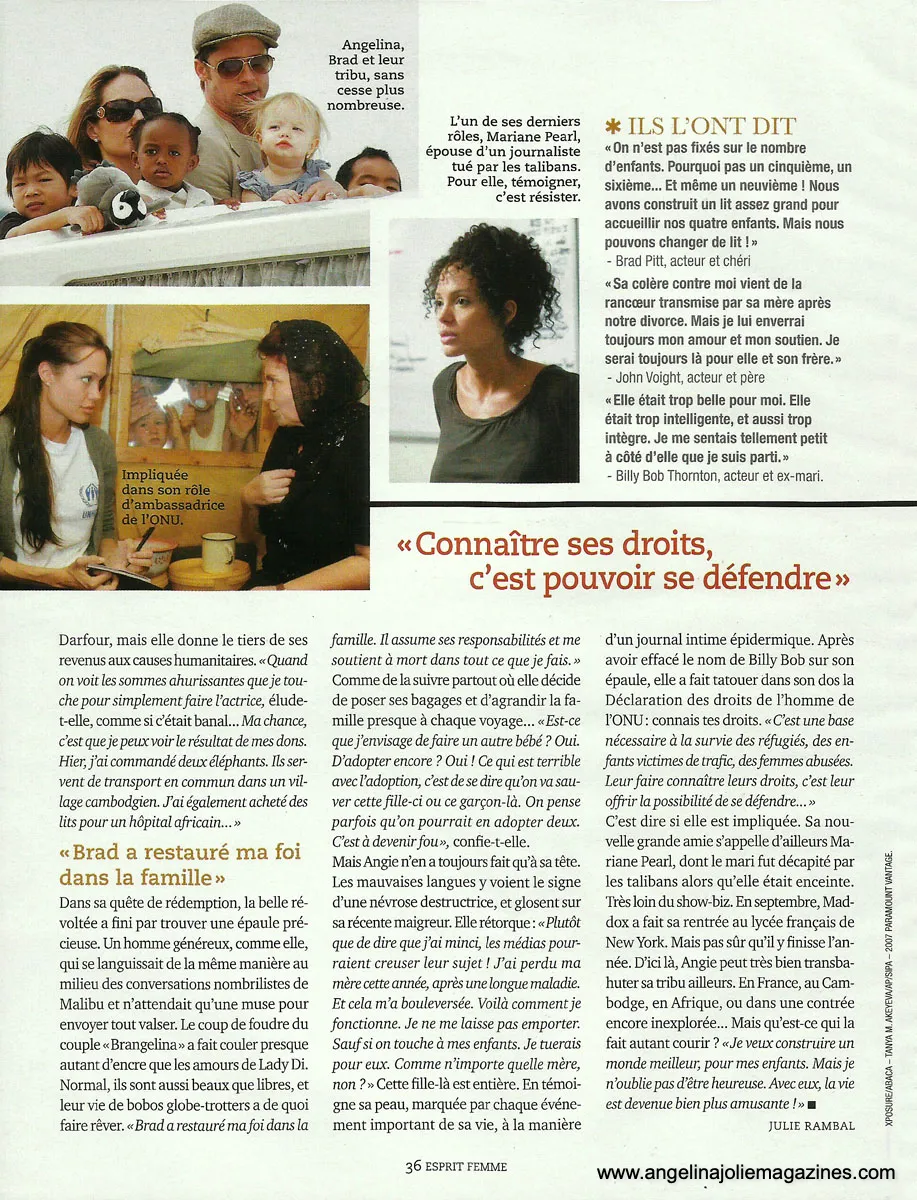 Angelina, Brad et leur tribu, sans cesse plus nombreuse.

L'un de ses derniers rôles, Mariane Pearl, épouse d'un journaliste tué par les talibans. Pour elle, témoigner, c'est résister.

Impliquée dans son rôle d'ambassadrice de l'ONU.

✱ ILS L'ONT DIT

« On n'est pas fixés sur le nombre d'enfants. Pourquoi pas un cinquième, un sixième... Et même un neuvième ! Nous avons construit un lit assez grand pour accueillir nos quatre enfants. Mais nous pouvons changer de lit ! »
- Brad Pitt, acteur et chéri

« Sa colère contre moi vient de la rancœur transmise par sa mère après notre divorce. Mais je lui enverrai toujours mon amour et mon soutien. Je serai toujours là pour elle et son frère. »
- John Voight, acteur et père

« Elle était trop belle pour moi. Elle était trop intelligente, et aussi trop intègre. Je me sentais tellement petit à côté d'elle que je suis parti. »
- Billy Bob Thornton, acteur et ex-mari.

« Connaître ses droits, c'est pouvoir se défendre »

Darfour, mais elle donne le tiers de ses revenus aux causes humanitaires. « Quand on voit les sommes ahurissantes que je touche pour simplement faire l'actrice, élude-t-elle, comme si c'était banal... Ma chance, c'est que je peux voir le résultat de mes dons. Hier, j'ai commandé deux éléphants. Ils servent de transport en commun dans un village cambodgien. J'ai également acheté des lits pour un hôpital africain... »

« Brad a restauré ma foi dans la famille »

Dans sa quête de rédemption, la belle révoltée a fini par trouver une épaule précieuse. Un homme généreux, comme elle, qui se languissait de la même manière au milieu des conversations nombrilistes de Malibu et n'attendait qu'une muse pour envoyer tout valser. Le coup de foudre du couple « Brangelina » a fait couler presque autant d'encre que les amours de Lady Di. Normal, ils sont aussi beaux que libres, et leur vie de bobos globe-trotters a de quoi faire rêver. « Brad a restauré ma foi dans la famille. Il assume ses responsabilités et me soutient à mort dans tout ce que je fais. » Comme de la suivre partout où elle décide de poser ses bagages et d'agrandir la famille presque à chaque voyage... « Est-ce que j'envisage de faire un autre bébé ? Oui. D'adopter encore ? Oui ! Ce qui est terrible avec l'adoption, c'est de se dire qu'on va sauver cette fille-ci ou ce garçon-là. On pense parfois qu'on pourrait en adopter deux. C'est à devenir fou », confie-t-elle.

Mais Angie n'en a toujours fait qu'à sa tête. Les mauvaises langues y voient le signe d'une névrose destructrice, et glosent sur sa récente maigreur. Elle rétorque : « Plutôt que de dire que j'ai minci, les médias pourraient creuser leur sujet ! J'ai perdu ma mère cette année, après une longue maladie. Et cela m'a bouleversée. Voilà comment je fonctionne. Je ne me laisse pas emporter. Sauf si on touche à mes enfants. Je tuerais pour eux. Comme n'importe quelle mère, non ? » Cette fille-là est entière. En témoigne sa peau, marquée par chaque événement important de sa vie, à la manière d'un journal intime épidermique. Après avoir effacé le nom de Billy Bob sur son épaule, elle a fait tatouer dans son dos la Déclaration des droits de l'homme de l'ONU : connais tes droits. « C'est une base nécessaire à la survie des réfugiés, des enfants victimes de trafic, des femmes abusées. Leur faire connaître leurs droits, c'est leur offrir la possibilité de se défendre... »

C'est dire si elle est impliquée. Sa nouvelle grande amie s'appelle d'ailleurs Mariane Pearl, dont le mari fut décapité par les talibans alors qu'elle était enceinte. Très loin du show-biz. En septembre, Maddox a fait sa rentrée au lycée français de New York. Mais pas sûr qu'il y finisse l'année. D'ici là, Angie peut très bien transbahuter sa tribu ailleurs. En France, au Cambodge, en Afrique, ou dans une contrée encore inexplorée... Mais qu'est-ce qui la fait autant courir ? « Je veux construire un monde meilleur, pour mes enfants. Mais je n'oublie pas d'être heureuse. Avec eux, la vie est devenue bien plus amusante ! » ■

JULIE RAMBAL

XPOSURE/ABACA – TANYA M. AKEYEW/AP/SIPA – 2007 PARAMOUNT VANTAGE.

36 ESPRIT FEMME

www.angelinajoliemagazines.com